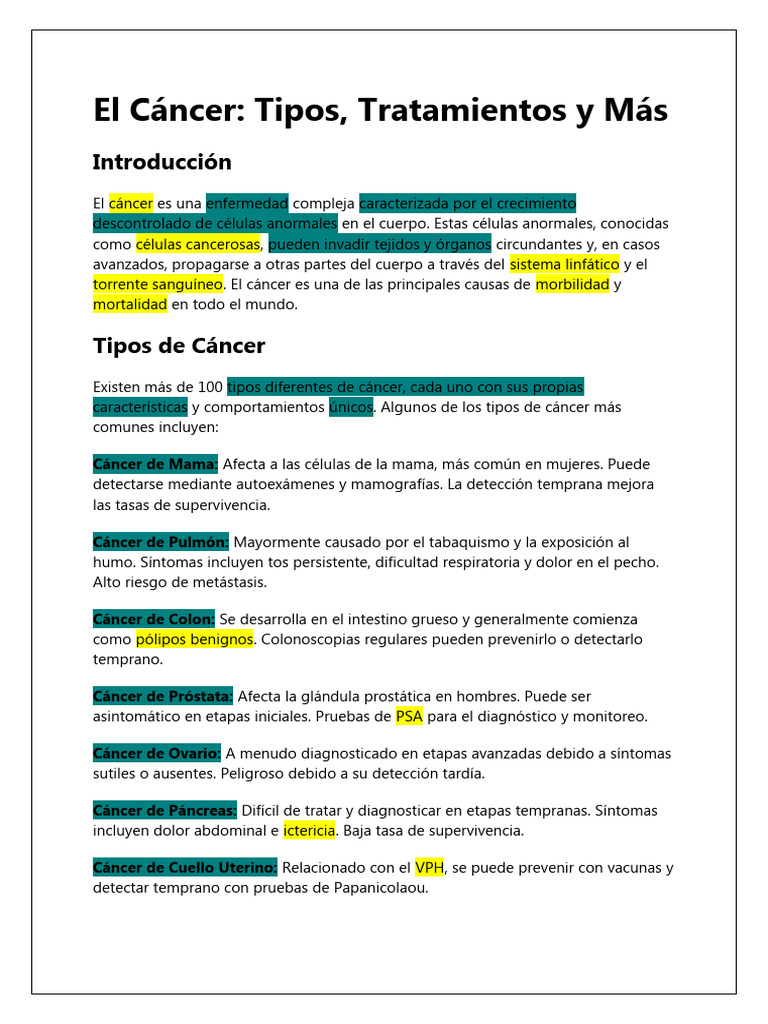 El Cáncer: Tipos, Tratamientos y Más

Introducción

El cáncer es una enfermedad compleja caracterizada por el crecimiento descontrolado de células anormales en el cuerpo. Estas células anormales, conocidas como células cancerosas, pueden invadir tejidos y órganos circundantes y, en casos avanzados, propagarse a otras partes del cuerpo a través del sistema linfático y el torrente sanguíneo. El cáncer es una de las principales causas de morbilidad y mortalidad en todo el mundo.

Tipos de Cáncer

Existen más de 100 tipos diferentes de cáncer, cada uno con sus propias características y comportamientos únicos. Algunos de los tipos de cáncer más comunes incluyen:

Cáncer de Mama: Afecta a las células de la mama, más común en mujeres. Puede detectarse mediante autoexámenes y mamografías. La detección temprana mejora las tasas de supervivencia.

Cáncer de Pulmón: Mayormente causado por el tabaquismo y la exposición al humo. Síntomas incluyen tos persistente, dificultad respiratoria y dolor en el pecho. Alto riesgo de metástasis.

Cáncer de Colon: Se desarrolla en el intestino grueso y generalmente comienza como pólipos benignos. Colonoscopias regulares pueden prevenirlo o detectarlo temprano.

Cáncer de Próstata: Afecta la glándula prostática en hombres. Puede ser asintomático en etapas iniciales. Pruebas de PSA para el diagnóstico y monitoreo.

Cáncer de Ovario: A menudo diagnosticado en etapas avanzadas debido a síntomas sutiles o ausentes. Peligroso debido a su detección tardía.

Cáncer de Páncreas: Difícil de tratar y diagnosticar en etapas tempranas. Síntomas incluyen dolor abdominal e ictericia. Baja tasa de supervivencia.

Cáncer de Cuello Uterino: Relacionado con el VPH, se puede prevenir con vacunas y detectar temprano con pruebas de Papanicolaou.